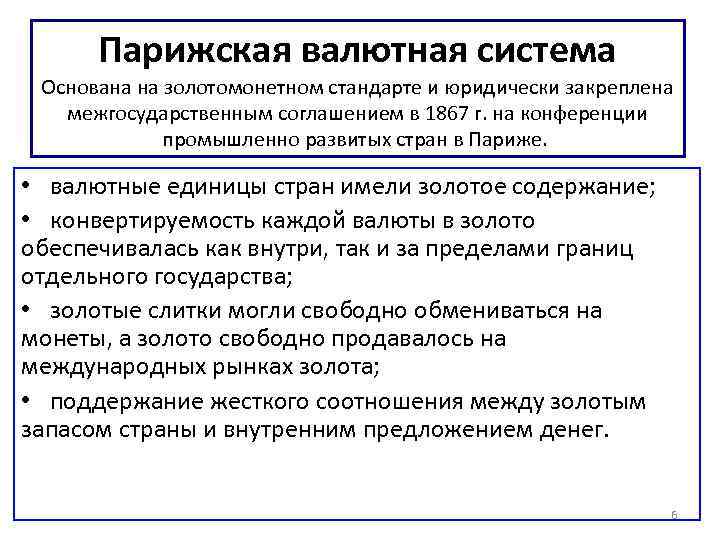 Парижская валютная система

Основана на золотомонетном стандарте и юридически закреплена межгосударственным соглашением в 1867 г. на конференции промышленно развитых стран в Париже.

• валютные единицы стран имели золотое содержание;

• конвертируемость каждой валюты в золото обеспечивалась как внутри, так и за пределами границ отдельного государства;

• золотые слитки могли свободно обмениваться на монеты, а золото свободно продавалось на международных рынках золота;

• поддержание жесткого соотношения между золотым запасом страны и внутренним предложением денег.

6